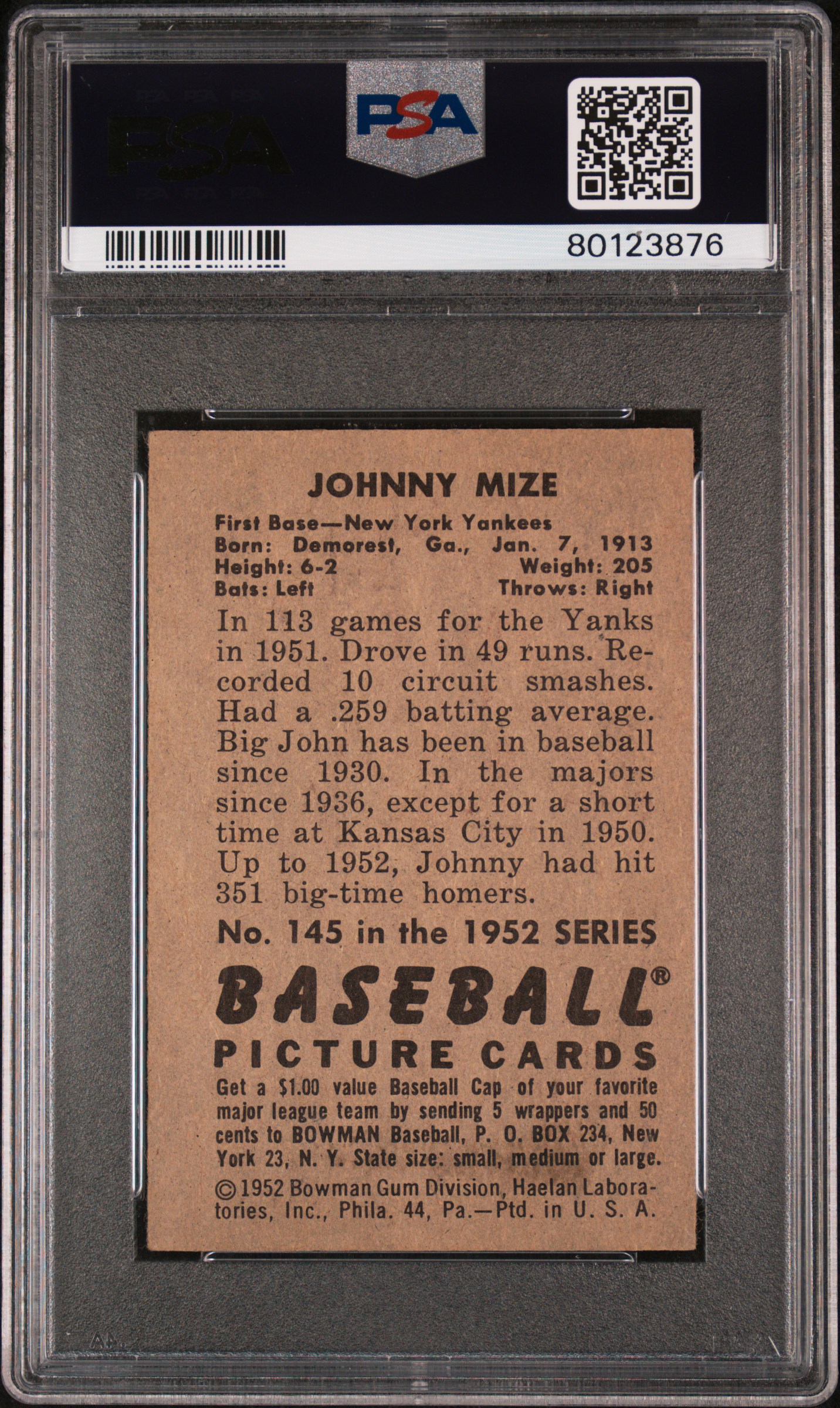 PSA

PSA

80123876

JOHNNY MIZE

First Base—New York Yankees
Born: Demorest, Ga., Jan. 7, 1913
Height: 6-2 Weight: 205
Bats: Left Throws: Right

In 113 games for the Yanks in 1951. Drove in 49 runs. Recorded 10 circuit smashes. Had a .259 batting average. Big John has been in baseball since 1930. In the majors since 1936, except for a short time at Kansas City in 1950. Up to 1952, Johnny had hit 351 big-time homers.

No. 145 in the 1952 SERIES

BASEBALL®
PICTURE CARDS

Get a $1.00 value Baseball Cap of your favorite major league team by sending 5 wrappers and 50 cents to BOWMAN Baseball, P. O. BOX 234, New York 23, N. Y. State size: small, medium or large.

©1952 Bowman Gum Division, Haelan Laboratories, Inc., Phila. 44, Pa.—Ptd. in U. S. A.